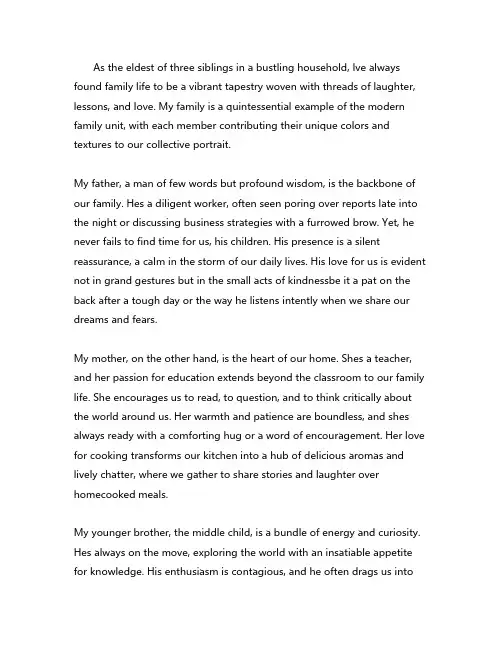 As the eldest of three siblings in a bustling household, Ive always found family life to be a vibrant tapestry woven with threads of laughter, lessons, and love. My family is a quintessential example of the modern family unit, with each member contributing their unique colors and textures to our collective portrait.

My father, a man of few words but profound wisdom, is the backbone of our family. Hes a diligent worker, often seen poring over reports late into the night or discussing business strategies with a furrowed brow. Yet, he never fails to find time for us, his children. His presence is a silent reassurance, a calm in the storm of our daily lives. His love for us is evident not in grand gestures but in the small acts of kindnessbe it a pat on the back after a tough day or the way he listens intently when we share our dreams and fears.

My mother, on the other hand, is the heart of our home. Shes a teacher, and her passion for education extends beyond the classroom to our family life. She encourages us to read, to question, and to think critically about the world around us. Her warmth and patience are boundless, and shes always ready with a comforting hug or a word of encouragement. Her love for cooking transforms our kitchen into a hub of delicious aromas and lively chatter, where we gather to share stories and laughter over homecooked meals.

My younger brother, the middle child, is a bundle of energy and curiosity. Hes always on the move, exploring the world with an insatiable appetite for knowledge. His enthusiasm is contagious, and he often drags us into